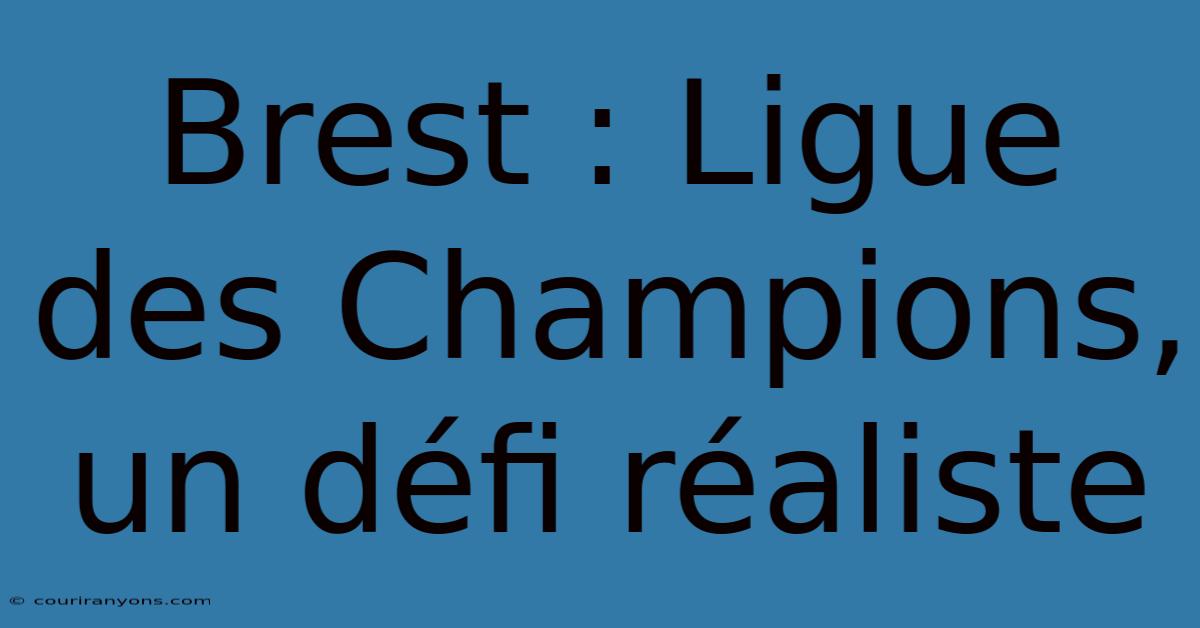 Brest : Ligue des Champions, un défi réaliste

© couriranyons.com